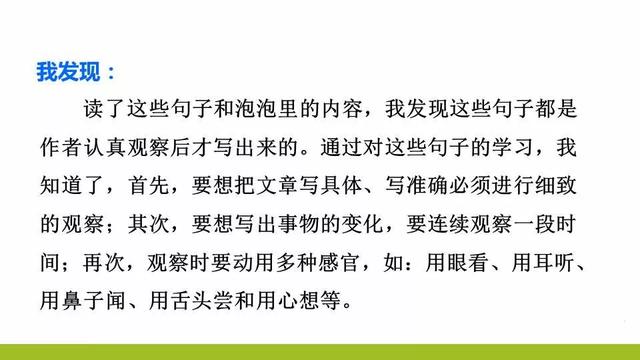 我发现：

读了这些句子和泡泡里的内容，我发现这些句子都是作者认真观察后才写出来的。通过对这些句子的学习，我知道了，首先，要想把文章写具体、写准确必须进行细致的观察；其次，要想写出事物的变化，要连续观察一段时间；再次，观察时要动用多种感官，如：用眼看、用耳听、用鼻子闻、用舌头尝和用心想等。